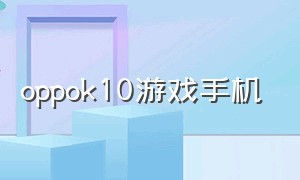 oppok10游戏手机